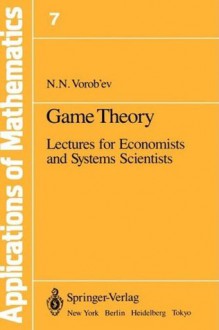 Applications of Mathematics

7

N.N. Vorob'ev

Game Theory

Lectures for Economists and Systems Scientists

Springer-Verlag
New York Berlin Heidelberg Tokyo